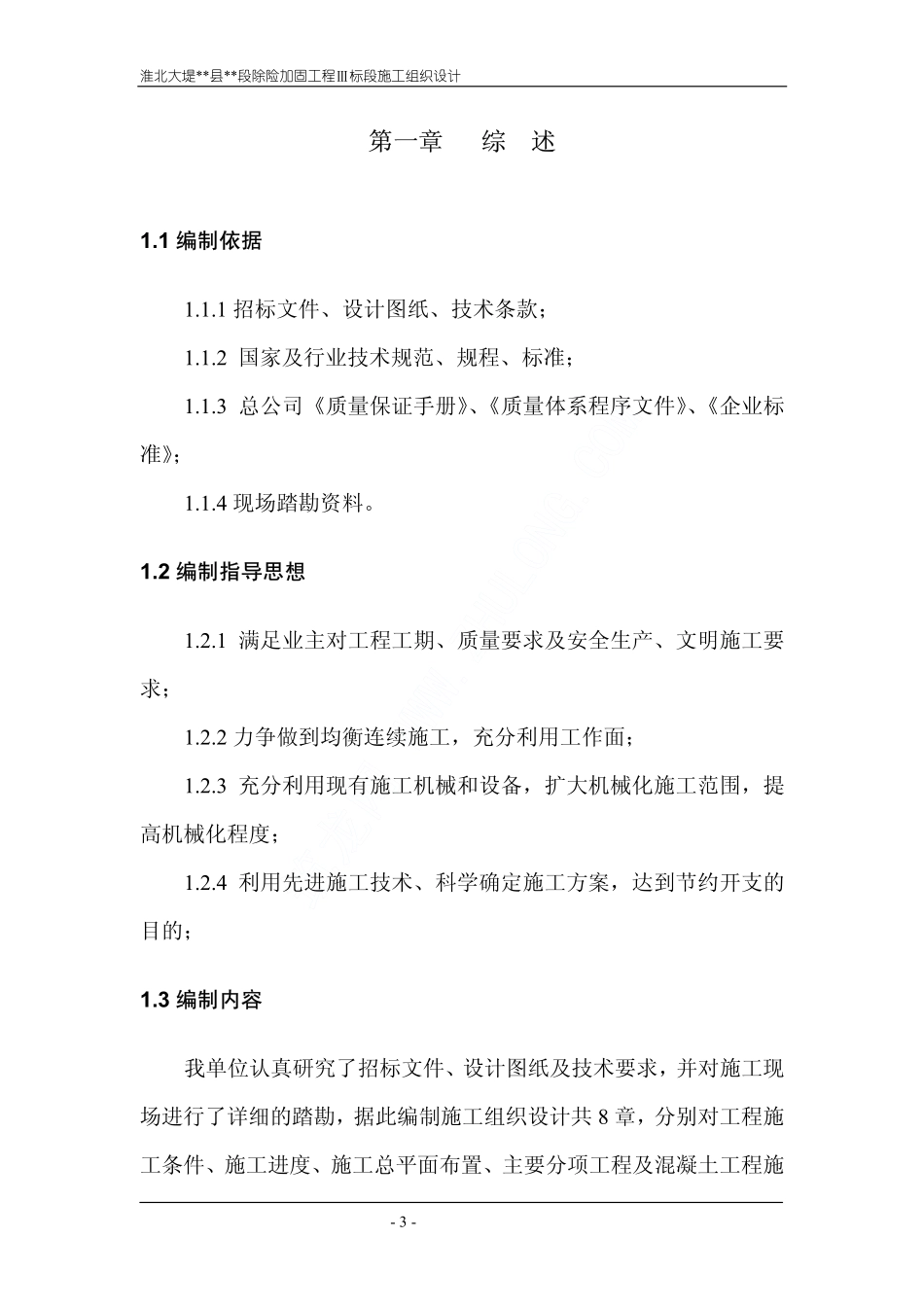 淮北大堤**县**段除险加固工程Ⅲ标段施工组织设计

第一章　综　述

1.1 编制依据

1.1.1 招标文件、设计图纸、技术条款；

1.1.2 国家及行业技术规范、规程、标准；

1.1.3 总公司《质量保证手册》、《质量体系程序文件》、《企业标准》；

1.1.4 现场踏勘资料。

1.2 编制指导思想

1.2.1 满足业主对工程工期、质量要求及安全生产、文明施工要求；

1.2.2 力争做到均衡连续施工，充分利用工作面；

1.2.3 充分利用现有施工机械和设备，扩大机械化施工范围，提高机械化程度；

1.2.4 利用先进施工技术、科学确定施工方案，达到节约开支的目的；

1.3 编制内容

我单位认真研究了招标文件、设计图纸及技术要求，并对施工现场进行了详细的踏勘，据此编制施工组织设计共 8 章，分别对工程施工条件、施工进度、施工总平面布置、主要分项工程及混凝土工程施

- 3 -